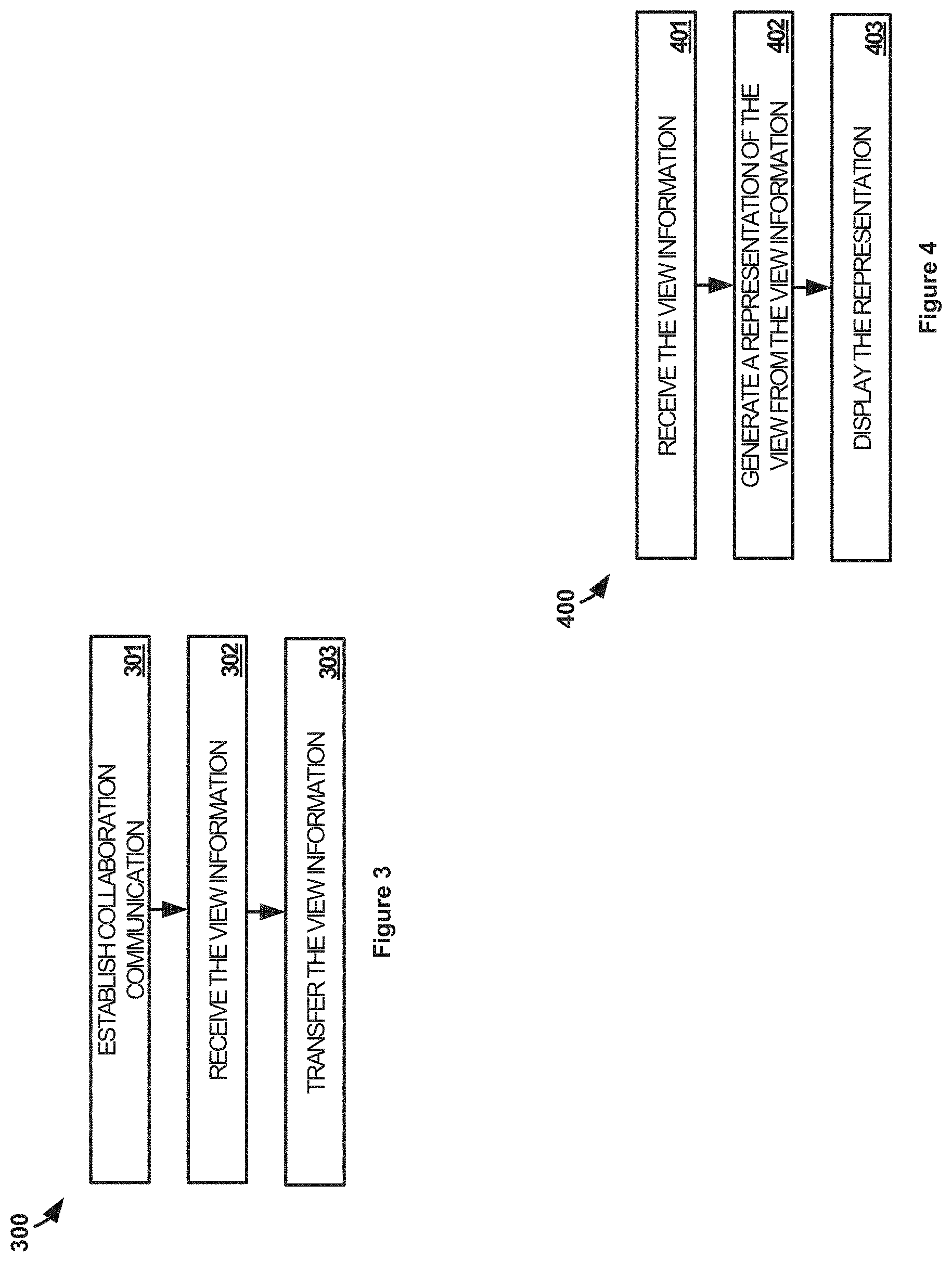 300

ESTABLISH COLLABORATION COMMUNICATION 301

RECEIVE THE VIEW INFORMATION 302

TRANSFER THE VIEW INFORMATION 303

Figure 3

400

RECEIVE THE VIEW INFORMATION 401

GENERATE A REPRESENTATION OF THE VIEW FROM THE VIEW INFORMATION 402

DISPLAY THE REPRESENTATION 403

Figure 4